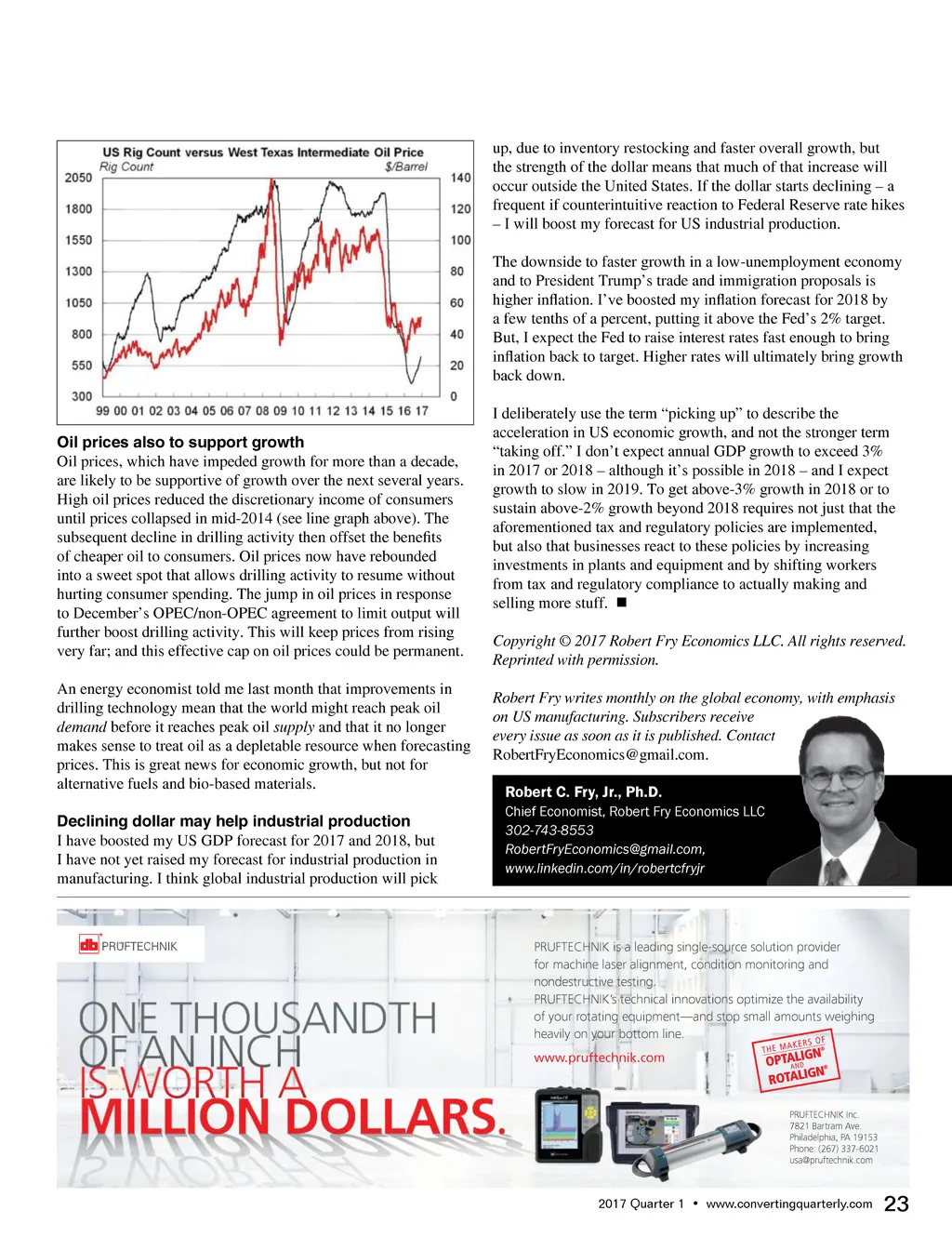 US Rig Count versus West Texas Intermediate Oil Price
Rig Count $/Barrel
2050 1800 1550 1300 1050 800 550 300
140 120 100 80 60 40 20 0
99 00 01 02 03 04 05 06 07 08 09 10 11 12 13 14 15 16 17

Oil prices also to support growth
Oil prices, which have impeded growth for more than a decade, are likely to be supportive of growth over the next several years. High oil prices reduced the discretionary income of consumers until prices collapsed in mid-2014 (see line graph above). The subsequent decline in drilling activity then offset the benefits of cheaper oil to consumers. Oil prices now have rebounded into a sweet spot that allows drilling activity to resume without hurting consumer spending. The jump in oil prices in response to December's OPEC/non-OPEC agreement to limit output will further boost drilling activity. This will keep prices from rising very far; and this effective cap on oil prices could be permanent.

An energy economist told me last month that improvements in drilling technology mean that the world might reach peak oil demand before it reaches peak oil supply and that it no longer makes sense to treat oil as a depletable resource when forecasting prices. This is great news for economic growth, but not for alternative fuels and bio-based materials.

Declining dollar may help industrial production
I have boosted my US GDP forecast for 2017 and 2018, but I have not yet raised my forecast for industrial production in manufacturing. I think global industrial production will pick up, due to inventory restocking and faster overall growth, but the strength of the dollar means that much of that increase will occur outside the United States. If the dollar starts declining – a frequent if counterintuitive reaction to Federal Reserve rate hikes – I will boost my forecast for US industrial production.

The downside to faster growth in a low-unemployment economy and to President Trump's trade and immigration proposals is higher inflation. I've boosted my inflation forecast for 2018 by a few tenths of a percent, putting it above the Fed's 2% target. But, I expect the Fed to raise interest rates fast enough to bring inflation back to target. Higher rates will ultimately bring growth back down.

I deliberately use the term "picking up" to describe the acceleration in US economic growth, and not the stronger term "taking off." I don't expect annual GDP growth to exceed 3% in 2017 or 2018 – although it's possible in 2018 – and I expect growth to slow in 2019. To get above-3% growth in 2018 or to sustain above-2% growth beyond 2018 requires not just that the aforementioned tax and regulatory policies are implemented, but also that businesses react to these policies by increasing investments in plants and equipment and by shifting workers from tax and regulatory compliance to actually making and selling more stuff. ■

Copyright © 2017 Robert Fry Economics LLC. All rights reserved. Reprinted with permission.

Robert Fry writes monthly on the global economy, with emphasis on US manufacturing. Subscribers receive every issue as soon as it is published. Contact RobertFryEconomics@gmail.com.

Robert C. Fry, Jr., Ph.D.
Chief Economist, Robert Fry Economics LLC
302-743-8553
RobertFryEconomics@gmail.com,
www.linkedin.com/in/robertcfryjr

PRÜFTECHNIK

ONE THOUSANDTH OF AN INCH IS WORTH A MILLION DOLLARS.

PRUFTECHNIK is a leading single-source solution provider for machine laser alignment, condition monitoring and nondestructive testing.
PRUFTECHNIK's technical innovations optimize the availability of your rotating equipment—and stop small amounts weighing heavily on your bottom line.
www.pruftechnik.com

THE MAKERS OF OPTALIGN® AND ROTALIGN®

PRUFTECHNIK Inc.
7821 Bartram Ave.
Philadelphia, PA 19153
Phone: (267) 337-6021
usa@pruftechnik.com

2017 Quarter 1 • www.convertingquarterly.com 23